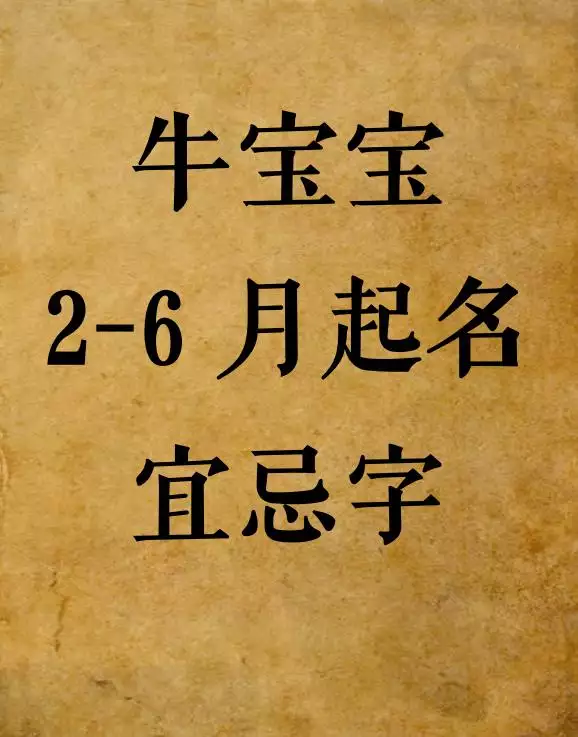 牛宝宝
2-6 月起名
宜忌字